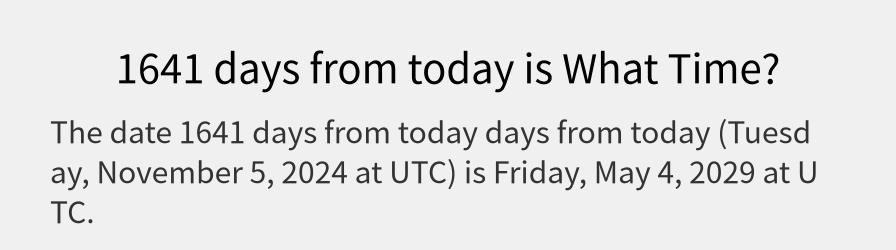 1641 days from today is What Time?

The date 1641 days from today days from today (Tuesday, November 5, 2024 at UTC) is Friday, May 4, 2029 at UTC.